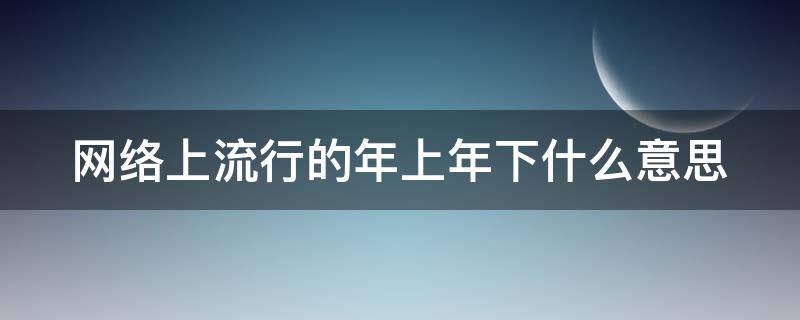 网络上流行的年上年下什么意思